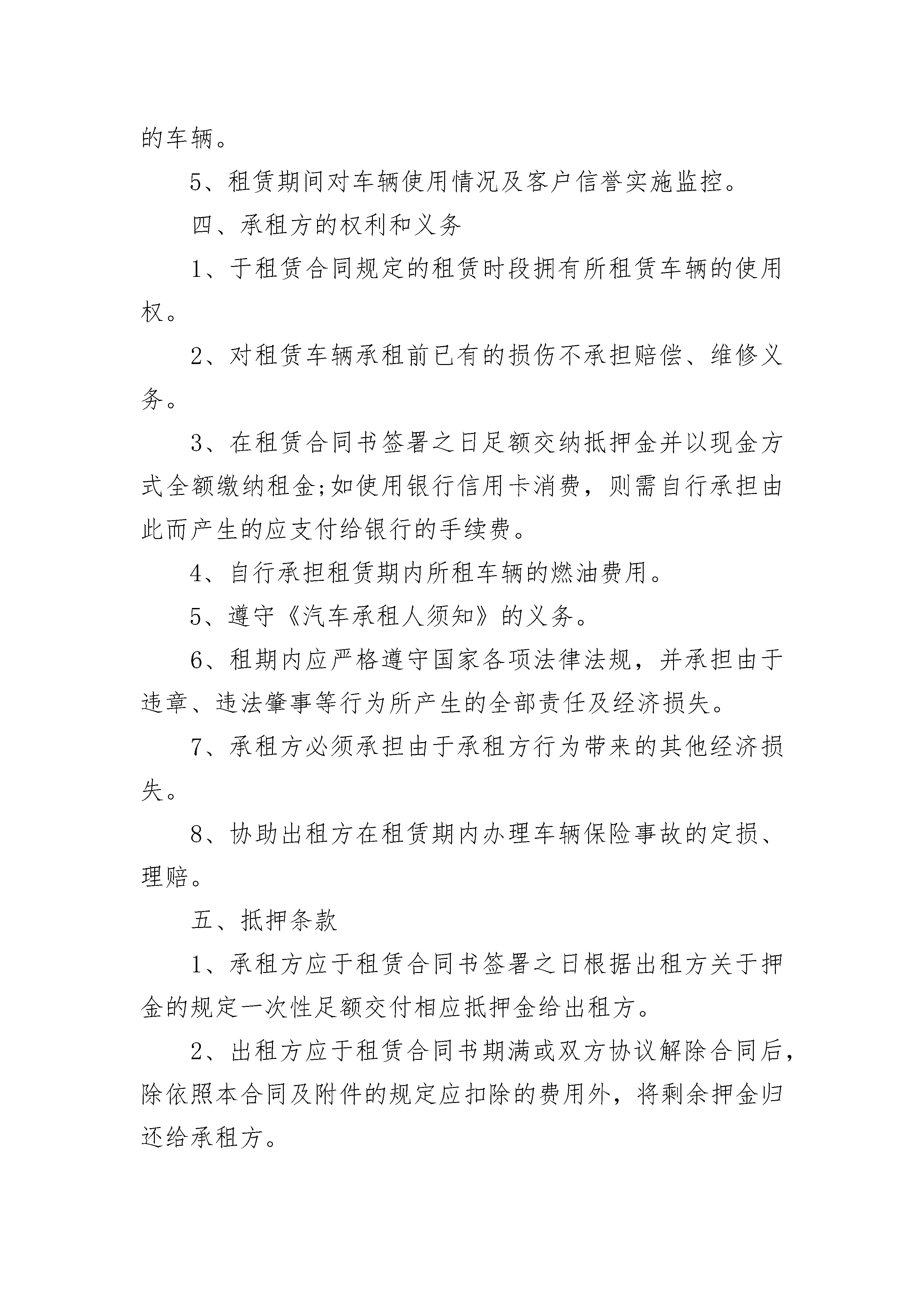 的车辆。

5、租赁期间对车辆使用情况及客户信誉实施监控。

四、承租方的权利和义务

1、于租赁合同规定的租赁时段拥有所租赁车辆的使用权。

2、对租赁车辆承租前已有的损伤不承担赔偿、维修义务。

3、在租赁合同书签署之日足额交纳抵押金并以现金方式全额缴纳租金;如使用银行信用卡消费，则需自行承担由此而产生的应支付给银行的手续费。

4、自行承担租赁期内所租车辆的燃油费用。

5、遵守《汽车承租人须知》的义务。

6、租期内应严格遵守国家各项法律法规，并承担由于违章、违法肇事等行为所产生的全部责任及经济损失。

7、承租方必须承担由于承租方行为带来的其他经济损失。

8、协助出租方在租赁期内办理车辆保险事故的定损、理赔。

五、抵押条款

1、承租方应于租赁合同书签署之日根据出租方关于押金的规定一次性足额交付相应抵押金给出租方。

2、出租方应于租赁合同书期满或双方协议解除合同后，除依照本合同及附件的规定应扣除的费用外，将剩余押金归还给承租方。